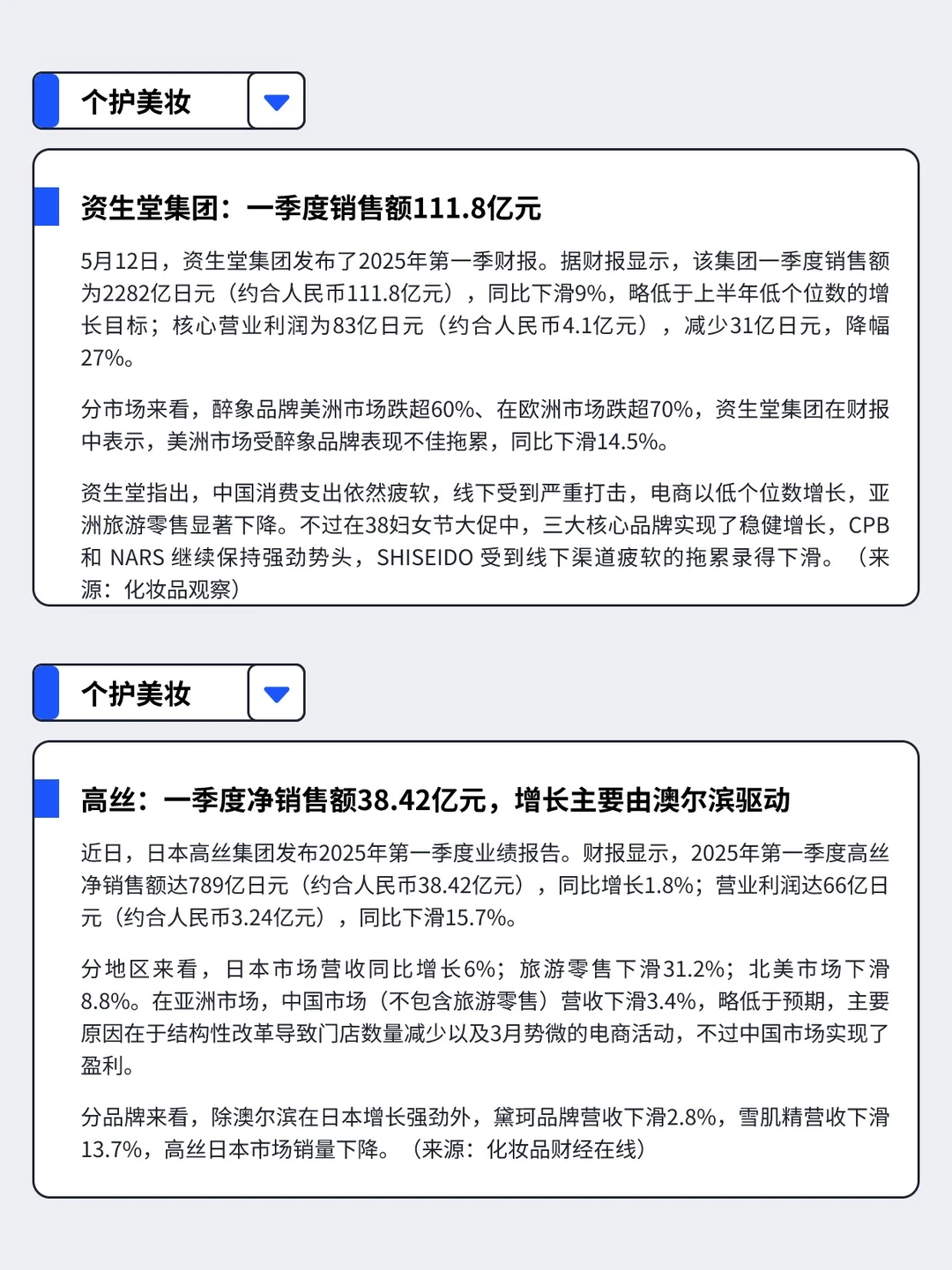 个护美妆

资生堂集团：一季度销售额111.8亿元

5月12日，资生堂集团发布了2025年第一季财报。据财报显示，该集团一季度销售额为2282亿日元（约合人民币111.8亿元），同比下滑9%，略低于上半年低个位数的增长目标；核心营业利润为83亿日元（约合人民币4.1亿元），减少31亿日元，降幅27%。

分市场来看，醉象品牌美洲市场跌超60%、在欧洲市场跌超70%，资生堂集团在财报中表示，美洲市场受醉象品牌表现不佳拖累，同比下滑14.5%。

资生堂指出，中国消费支出依然疲软，线下受到严重打击，电商以低个位数增长，亚洲旅游零售显著下降。不过在38妇女节大促中，三大核心品牌实现了稳健增长，CPB和NARS继续保持强劲势头，SHISEIDO受到线下渠道疲软的拖累录得下滑。（来源：化妆品观察）

个护美妆

高丝：一季度净销售额38.42亿元，增长主要由澳尔滨驱动

近日，日本高丝集团发布2025年第一季度业绩报告。财报显示，2025年第一季度高丝净销售额达789亿日元（约合人民币38.42亿元），同比增长1.8%；营业利润达66亿日元（约合人民币3.24亿元），同比下滑15.7%。

分地区来看，日本市场营收同比增长6%；旅游零售下滑31.2%；北美市场下滑8.8%。在亚洲市场，中国市场（不包含旅游零售）营收下滑3.4%，略低于预期，主要原因在于结构性改革导致门店数量减少以及3月势微的电商活动，不过中国市场实现了盈利。

分品牌来看，除澳尔滨在日本增长强劲外，黛珂品牌营收下滑2.8%，雪肌精营收下滑13.7%，高丝日本市场销量下降。（来源：化妆品财经在线）